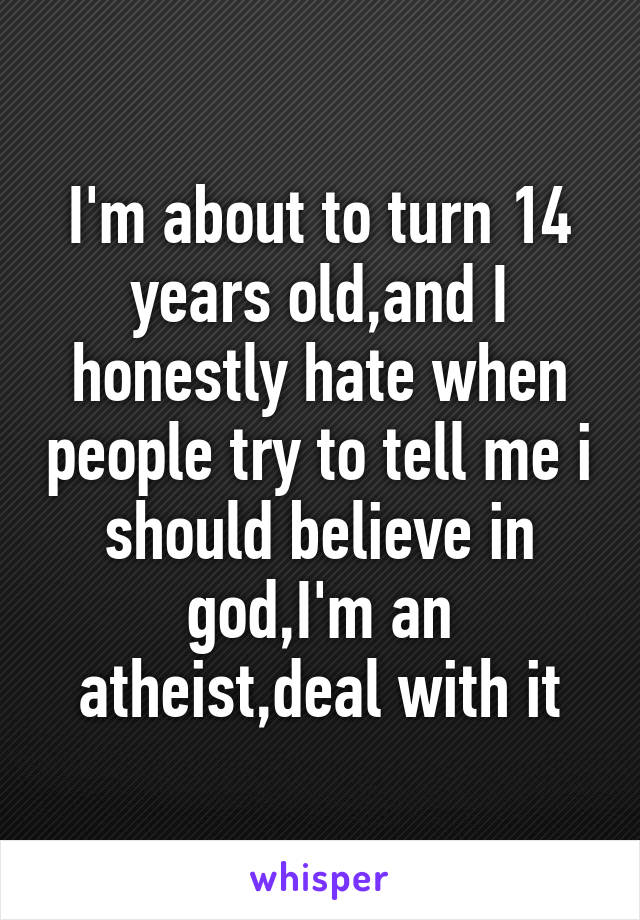 I'm about to turn 14 years old,and I honestly hate when people try to tell me i should believe in god,I'm an atheist,deal with it

whisper